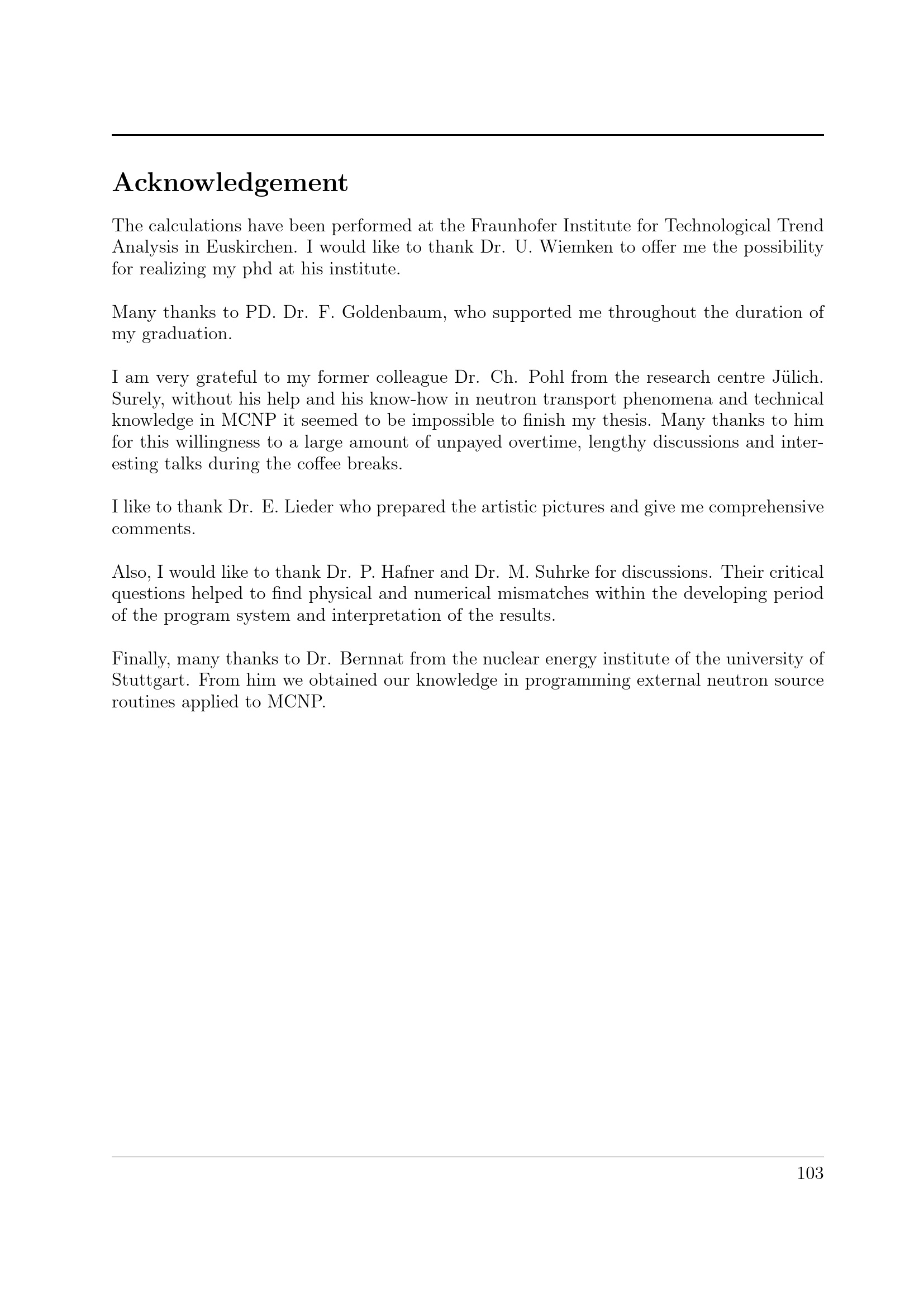 Acknowledgement

The calculations have been performed at the Fraunhofer Institute for Technological Trend Analysis in Euskirchen. I would like to thank Dr. U. Wiemken to offer me the possibility for realizing my phd at his institute.

Many thanks to PD. Dr. F. Goldenbaum, who supported me throughout the duration of my graduation.

I am very grateful to my former colleague Dr. Ch. Pohl from the research centre Jülich. Surely, without his help and his know-how in neutron transport phenomena and technical knowledge in MCNP it seemed to be impossible to finish my thesis. Many thanks to him for this willingness to a large amount of unpayed overtime, lengthy discussions and interesting talks during the coffee breaks.

I like to thank Dr. E. Lieder who prepared the artistic pictures and give me comprehensive comments.

Also, I would like to thank Dr. P. Hafner and Dr. M. Suhrke for discussions. Their critical questions helped to find physical and numerical mismatches within the developing period of the program system and interpretation of the results.

Finally, many thanks to Dr. Bernnat from the nuclear energy institute of the university of Stuttgart. From him we obtained our knowledge in programming external neutron source routines applied to MCNP.

103